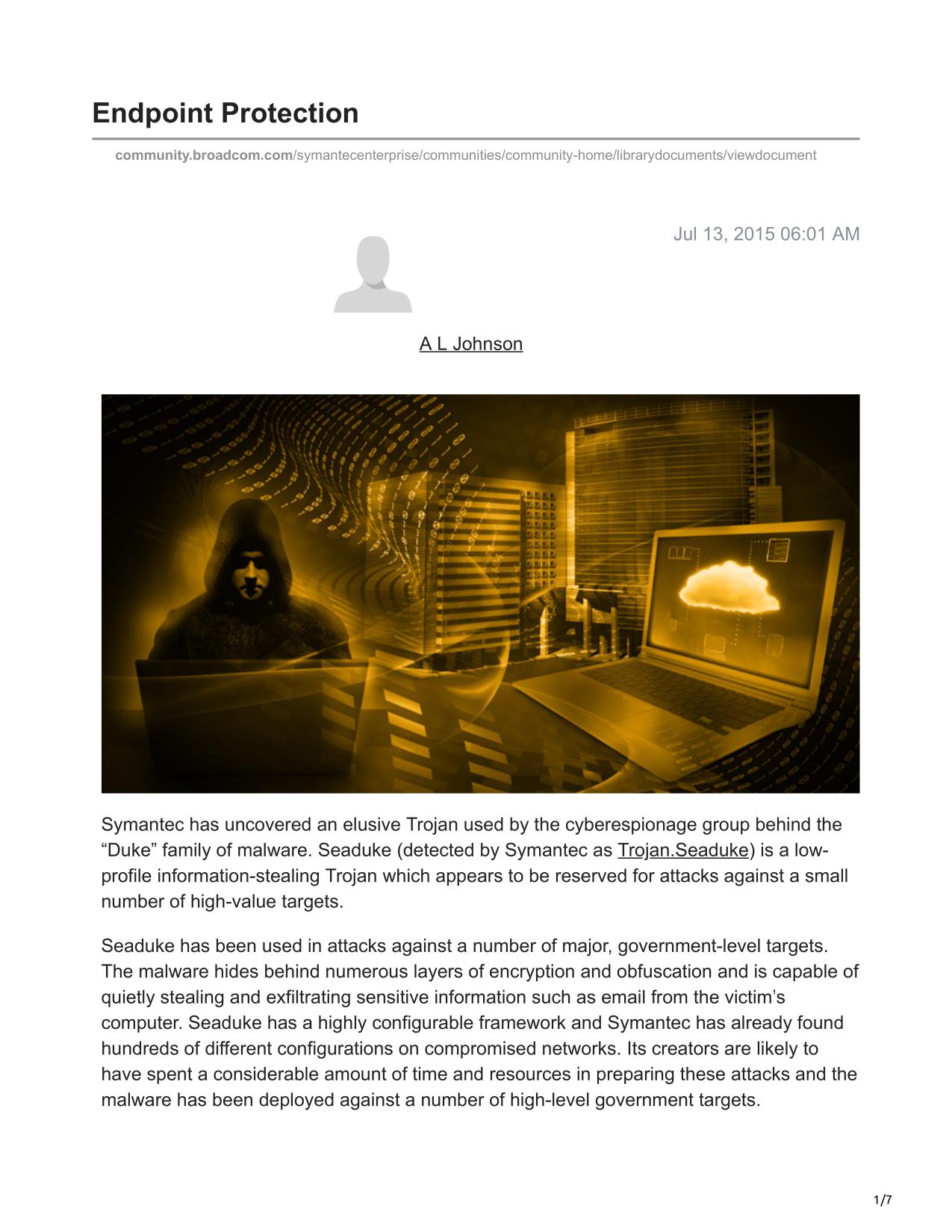 Endpoint Protection

community.broadcom.com/symantecenterprise/communities/community-home/librarydocuments/viewdocument

Jul 13, 2015 06:01 AM

A L Johnson

Symantec has uncovered an elusive Trojan used by the cyberespionage group behind the “Duke” family of malware. Seaduke (detected by Symantec as Trojan.Seaduke) is a low-profile information-stealing Trojan which appears to be reserved for attacks against a small number of high-value targets.

Seaduke has been used in attacks against a number of major, government-level targets. The malware hides behind numerous layers of encryption and obfuscation and is capable of quietly stealing and exfiltrating sensitive information such as email from the victim’s computer. Seaduke has a highly configurable framework and Symantec has already found hundreds of different configurations on compromised networks. Its creators are likely to have spent a considerable amount of time and resources in preparing these attacks and the malware has been deployed against a number of high-level government targets.

1/7